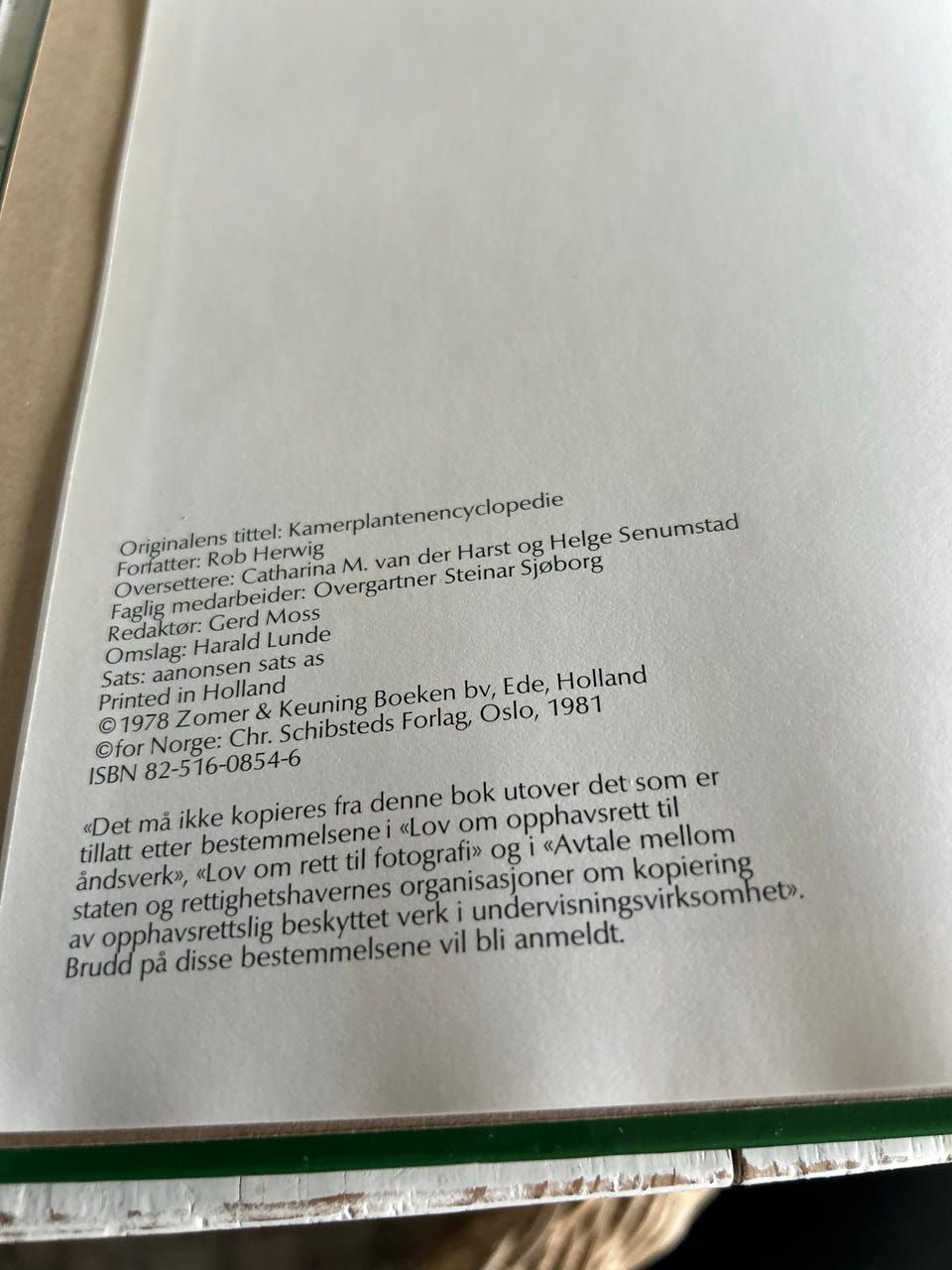 Originalens tittel: Kamerplantenencyclopedie
Forfatter: Rob Herwig
Oversettere: Catharina M. van der Harst og Helge Senumstad
Faglig medarbeider: Overgartner Steinar Sjøborg
Redaktør: Gerd Moss
Omslag: Harald Lunde
Sats: aanonsen sats as
Printed in Holland
©1978 Zomer & Keuning Boeken bv, Ede, Holland
©for Norge: Chr. Schibsteds Forlag, Oslo, 1981
ISBN 82-516-0854-6

«Det må ikke kopieres fra denne bok utover det som er tillatt etter bestemmelsene i «Lov om opphavsrett til åndsverk», «Lov om rett til fotografi» og i «Avtale mellom staten og rettighetshavernes organisasjoner om kopiering av opphavsrettslig beskyttet verk i undervisningsvirksomhet». Brudd på disse bestemmelsene vil bli anmeldt.